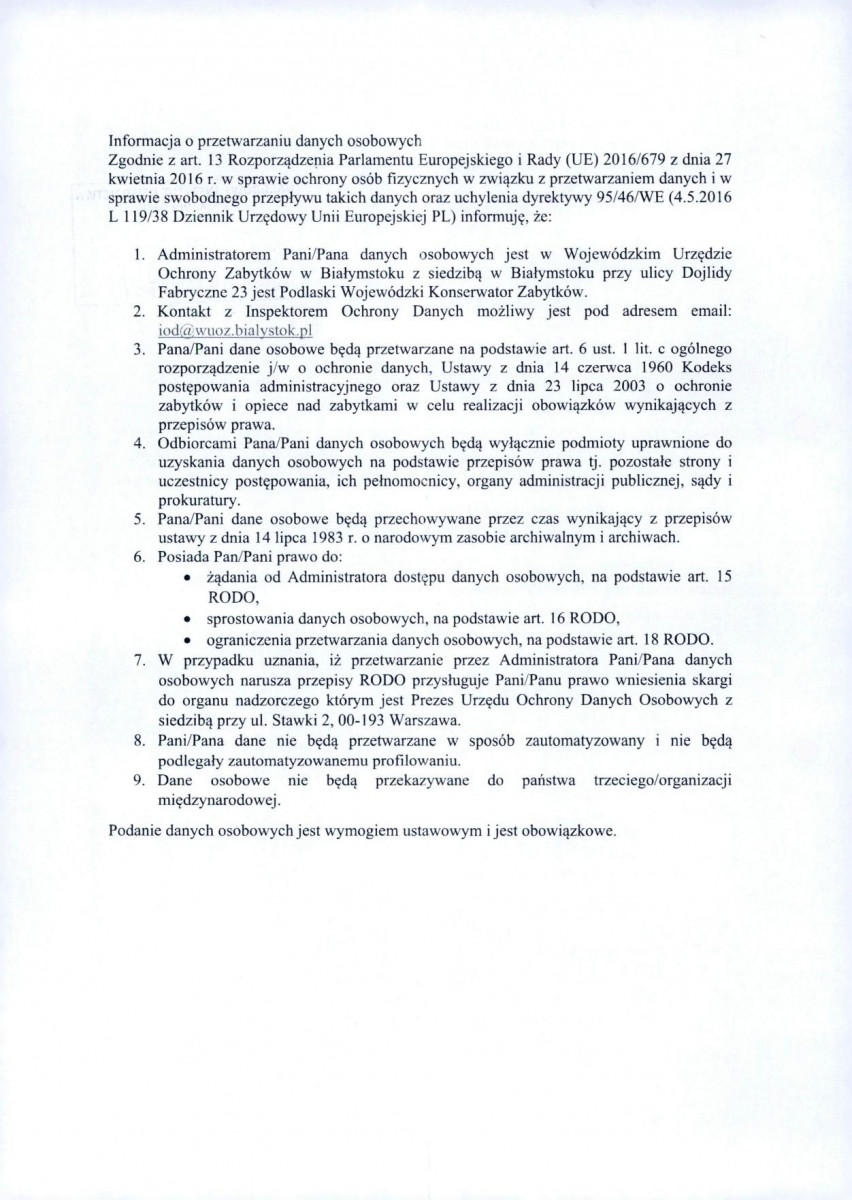 Informacja o przetwarzaniu danych osobowych
Zgodnie z art. 13 Rozporządzenia Parlamentu Europejskiego i Rady (UE) 2016/679 z dnia 27 kwietnia 2016 r. w sprawie ochrony osób fizycznych w związku z przetwarzaniem danych i w sprawie swobodnego przepływu takich danych oraz uchylenia dyrektywy 95/46/WE (4.5.2016 L 119/38 Dziennik Urzędowy Unii Europejskiej PL) informuję, że:

1. Administratorem Pani/Pana danych osobowych jest w Wojewódzkim Urzędzie Ochrony Zabytków w Białymstoku z siedzibą w Białymstoku przy ulicy Dojlidy Fabryczne 23 jest Podlaski Wojewódzki Konserwator Zabytków.
2. Kontakt z Inspektorem Ochrony Danych możliwy jest pod adresem email: iod@wuoz.bialystok.pl
3. Pana/Pani dane osobowe będą przetwarzane na podstawie art. 6 ust. 1 lit. c ogólnego rozporządzenie j/w o ochronie danych, Ustawy z dnia 14 czerwca 1960 Kodeks postępowania administracyjnego oraz Ustawy z dnia 23 lipca 2003 o ochronie zabytków i opiece nad zabytkami w celu realizacji obowiązków wynikających z przepisów prawa.
4. Odbiorcami Pana/Pani danych osobowych będą wyłącznie podmioty uprawnione do uzyskania danych osobowych na podstawie przepisów prawa tj. pozostałe strony i uczestnicy postępowania, ich pełnomocnicy, organy administracji publicznej, sądy i prokuratury.
5. Pana/Pani dane osobowe będą przechowywane przez czas wynikający z przepisów ustawy z dnia 14 lipca 1983 r. o narodowym zasobie archiwalnym i archiwach.
6. Posiada Pan/Pani prawo do:
• żądania od Administratora dostępu danych osobowych, na podstawie art. 15 RODO,
• sprostowania danych osobowych, na podstawie art. 16 RODO,
• ograniczenia przetwarzania danych osobowych, na podstawie art. 18 RODO.
7. W przypadku uznania, iż przetwarzanie przez Administratora Pani/Pana danych osobowych narusza przepisy RODO przysługuje Pani/Panu prawo wniesienia skargi do organu nadzorczego którym jest Prezes Urzędu Ochrony Danych Osobowych z siedzibą przy ul. Stawki 2, 00-193 Warszawa.
8. Pani/Pana dane nie będą przetwarzane w sposób zautomatyzowany i nie będą podlegały zautomatyzowanemu profilowaniu.
9. Dane osobowe nie będą przekazywane do państwa trzeciego/organizacji międzynarodowej.

Podanie danych osobowych jest wymogiem ustawowym i jest obowiązkowe.